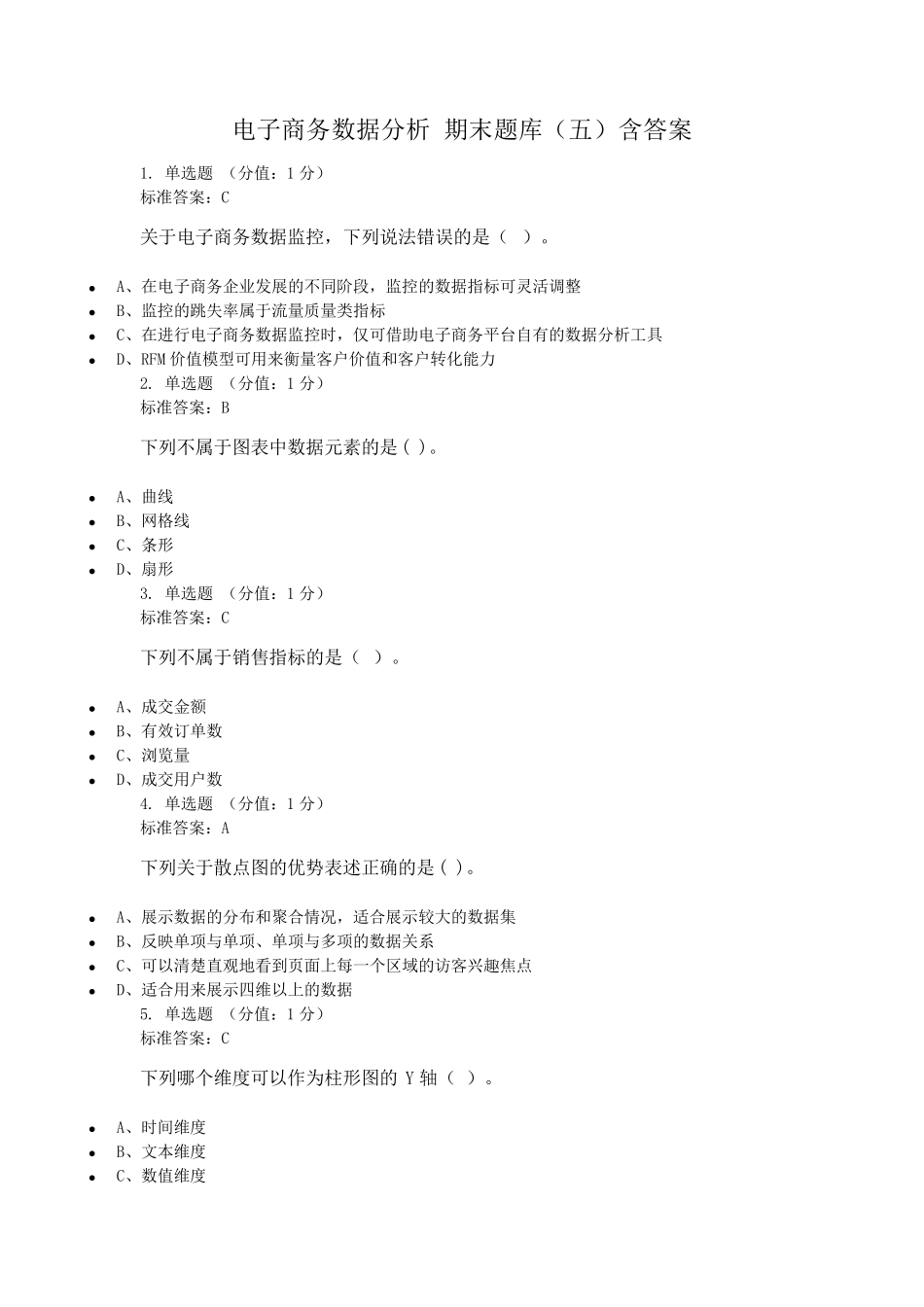 电子商务数据分析 期末题库（五）含答案

1. 单选题 （分值：1 分）
标准答案：C

关于电子商务数据监控，下列说法错误的是（ ）。

- A、在电子商务企业发展的不同阶段，监控的数据指标可灵活调整
- B、监控的跳失率属于流量质量类指标
- C、在进行电子商务数据监控时，仅可借助电子商务平台自有的数据分析工具
- D、RFM 价值模型可用来衡量客户价值和客户转化能力

2. 单选题 （分值：1 分）
标准答案：B

下列不属于图表中数据元素的是( )。

- A、曲线
- B、网格线
- C、条形
- D、扇形

3. 单选题 （分值：1 分）
标准答案：C

下列不属于销售指标的是（ ）。

- A、成交金额
- B、有效订单数
- C、浏览量
- D、成交用户数

4. 单选题 （分值：1 分）
标准答案：A

下列关于散点图的优势表述正确的是( )。

- A、展示数据的分布和聚合情况，适合展示较大的数据集
- B、反映单项与单项、单项与多项的数据关系
- C、可以清楚直观地看到页面上每一个区域的访客兴趣焦点
- D、适合用来展示四维以上的数据

5. 单选题 （分值：1 分）
标准答案：C

下列哪个维度可以作为柱形图的 Y 轴（ ）。

- A、时间维度
- B、文本维度
- C、数值维度